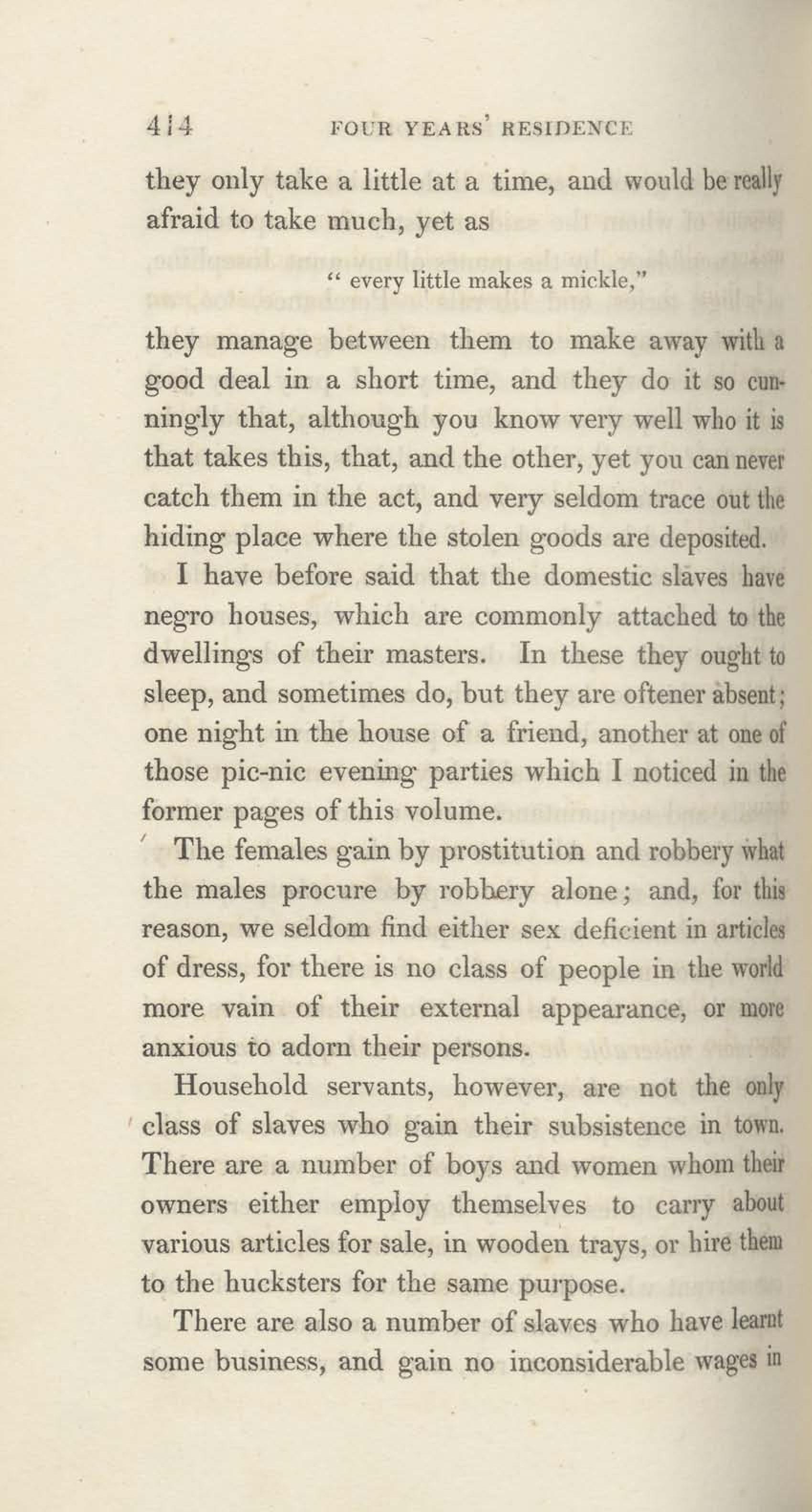 414 FOUR YEARS' RESIDENCE

they only take a little at a time, and would be really afraid to take much, yet as

" every little makes a mickle,"

they manage between them to make away with a good deal in a short time, and they do it so cunningly that, although you know very well who it is that takes this, that, and the other, yet you can never catch them in the act, and very seldom trace out the hiding place where the stolen goods are deposited.

I have before said that the domestic slaves have negro houses, which are commonly attached to the dwellings of their masters. In these they ought to sleep, and sometimes do, but they are oftener absent; one night in the house of a friend, another at one of those pic-nic evening parties which I noticed in the former pages of this volume.

The females gain by prostitution and robbery what the males procure by robbery alone; and, for this reason, we seldom find either sex deficient in articles of dress, for there is no class of people in the world more vain of their external appearance, or more anxious to adorn their persons.

Household servants, however, are not the only class of slaves who gain their subsistence in town. There are a number of boys and women whom their owners either employ themselves to carry about various articles for sale, in wooden trays, or hire them to the hucksters for the same purpose.

There are also a number of slaves who have learnt some business, and gain no inconsiderable wages in